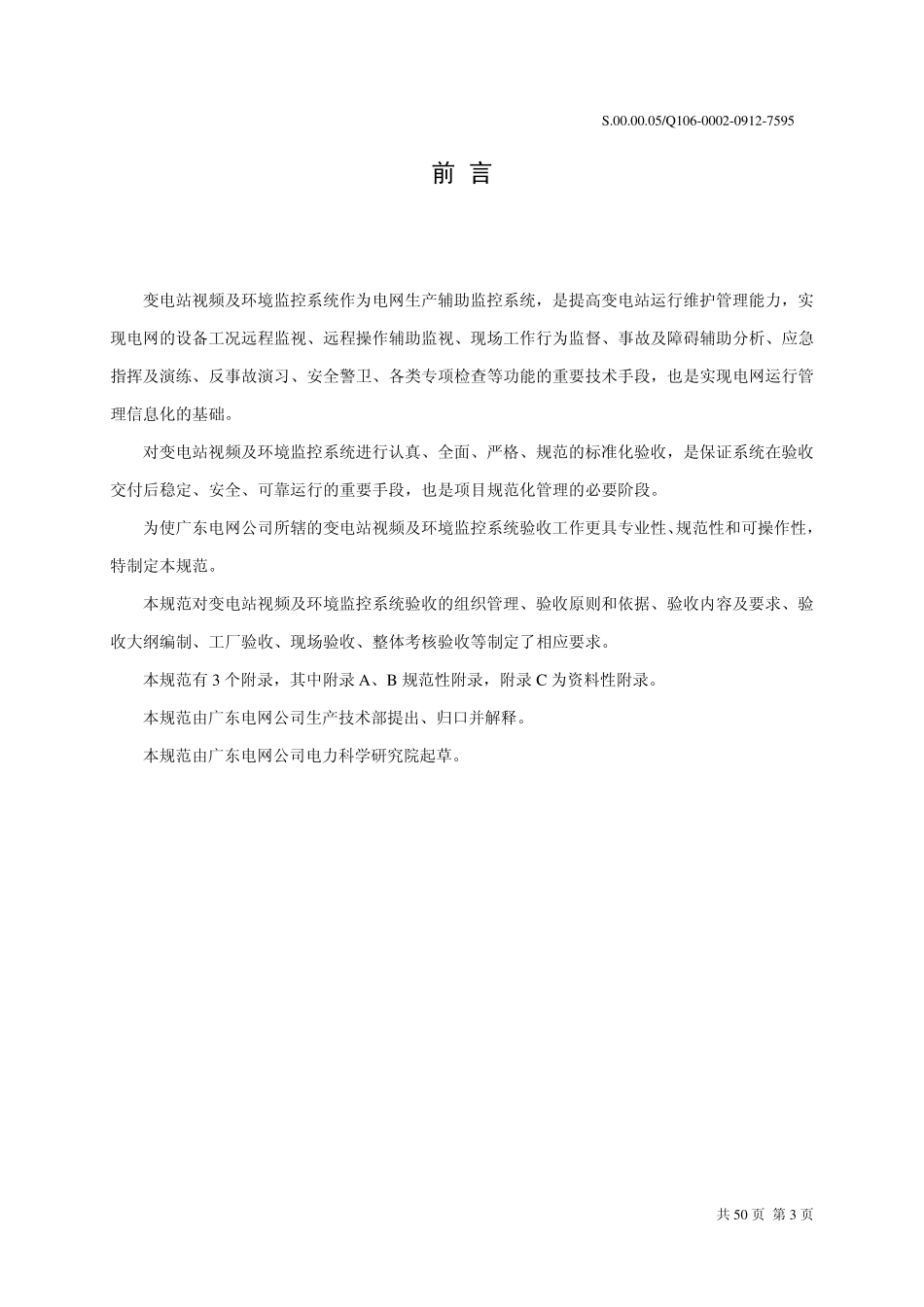 S.00.00.05/Q106-0002-0912-7595

前 言

变电站视频及环境监控系统作为电网生产辅助监控系统，是提高变电站运行维护管理能力，实现电网的设备工况远程监视、远程操作辅助监视、现场工作行为监督、事故及障碍辅助分析、应急指挥及演练、反事故演习、安全警卫、各类专项检查等功能的重要技术手段，也是实现电网运行管理信息化的基础。

对变电站视频及环境监控系统进行认真、全面、严格、规范的标准化验收，是保证系统在验收交付后稳定、安全、可靠运行的重要手段，也是项目规范化管理的必要阶段。

为使广东电网公司所辖的变电站视频及环境监控系统验收工作更具专业性、规范性和可操作性，特制定本规范。

本规范对变电站视频及环境监控系统验收的组织管理、验收原则和依据、验收内容及要求、验收大纲编制、工厂验收、现场验收、整体考核验收等制定了相应要求。

本规范有 3 个附录，其中附录 A、B 规范性附录，附录 C 为资料性附录。

本规范由广东电网公司生产技术部提出、归口并解释。

本规范由广东电网公司电力科学研究院起草。

共 50 页 第 3 页